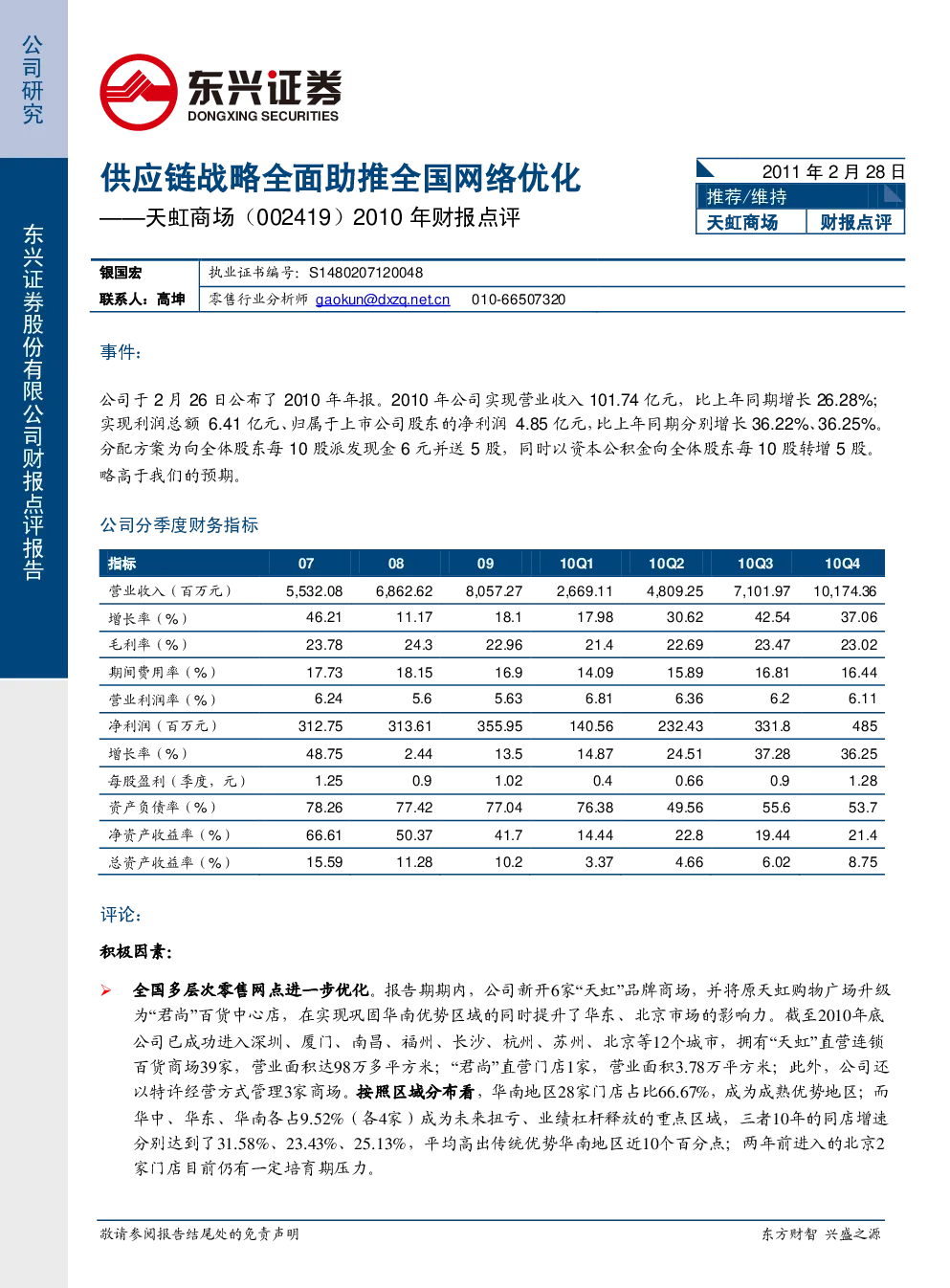 公司研究

东兴证券股份有限公司财报点评报告

东兴证券
DONGXING SECURITIES

供应链战略全面助推全国网络优化
——天虹商场（002419）2010 年财报点评

2011 年 2 月 28 日
推荐/维持
天虹商场 财报点评

银国宏 执业证书编号：S1480207120048
联系人：高坤 零售行业分析师 gaokun@dxzq.net.cn 010-66507320

事件：

公司于 2 月 26 日公布了 2010 年年报。2010 年公司实现营业收入 101.74 亿元，比上年同期增长 26.28%；实现利润总额 6.41 亿元、归属于上市公司股东的净利润 4.85 亿元，比上年同期分别增长 36.22%、36.25%。分配方案为向全体股东每 10 股派发现金 6 元并送 5 股，同时以资本公积金向全体股东每 10 股转增 5 股。略高于我们的预期。

公司分季度财务指标

| 指标 | 07 | 08 | 09 | 10Q1 | 10Q2 | 10Q3 | 10Q4 |
|---|---|---|---|---|---|---|---|
| 营业收入（百万元） | 5,532.08 | 6,862.62 | 8,057.27 | 2,669.11 | 4,809.25 | 7,101.97 | 10,174.36 |
| 增长率（%） | 46.21 | 11.17 | 18.1 | 17.98 | 30.62 | 42.54 | 37.06 |
| 毛利率（%） | 23.78 | 24.3 | 22.96 | 21.4 | 22.69 | 23.47 | 23.02 |
| 期间费用率（%） | 17.73 | 18.15 | 16.9 | 14.09 | 15.89 | 16.81 | 16.44 |
| 营业利润率（%） | 6.24 | 5.6 | 5.63 | 6.81 | 6.36 | 6.2 | 6.11 |
| 净利润（百万元） | 312.75 | 313.61 | 355.95 | 140.56 | 232.43 | 331.8 | 485 |
| 增长率（%） | 48.75 | 2.44 | 13.5 | 14.87 | 24.51 | 37.28 | 36.25 |
| 每股盈利（季度，元） | 1.25 | 0.9 | 1.02 | 0.4 | 0.66 | 0.9 | 1.28 |
| 资产负债率（%） | 78.26 | 77.42 | 77.04 | 76.38 | 49.56 | 55.6 | 53.7 |
| 净资产收益率（%） | 66.61 | 50.37 | 41.7 | 14.44 | 22.8 | 19.44 | 21.4 |
| 总资产收益率（%） | 15.59 | 11.28 | 10.2 | 3.37 | 4.66 | 6.02 | 8.75 |

评论：

积极因素：

➢ 全国多层次零售网点进一步优化。报告期期内，公司新开6家“天虹”品牌商场，并将原天虹购物广场升级为“君尚”百货中心店，在实现巩固华南优势区域的同时提升了华东、北京市场的影响力。截至2010年底公司已成功进入深圳、厦门、南昌、福州、长沙、杭州、苏州、北京等12个城市，拥有“天虹”直营连锁百货商场39家，营业面积达98万多平方米；“君尚”直营门店1家，营业面积3.78万平方米；此外，公司还以特许经营方式管理3家商场。按照区域分布看，华南地区28家门店占比66.67%，成为成熟优势地区；而华中、华东、华南各占9.52%（各4家）成为未来扭亏、业绩杠杆释放的重点区域，三者10年的同店增速分别达到了31.58%、23.43%、25.13%，平均高出传统优势华南地区近10个百分点；两年前进入的北京2家门店目前仍有一定培育期压力。

敬请参阅报告结尾处的免责声明 东方财智 兴盛之源